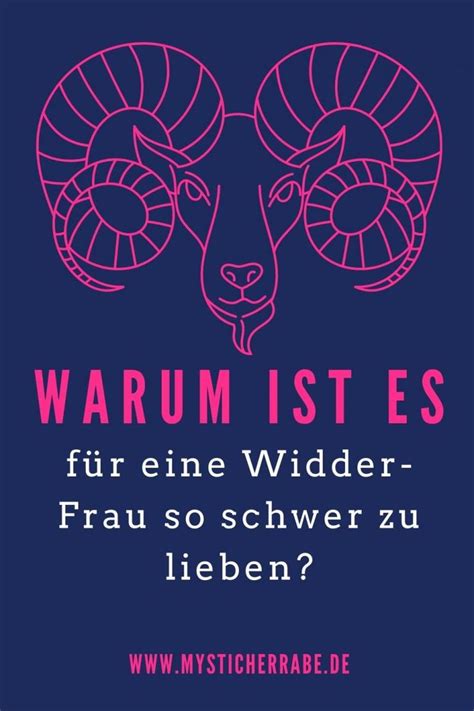 WARUM IST ES

für eine Widder-Frau so schwer zu lieben?

WWW.MYSTICHERRABE.DE